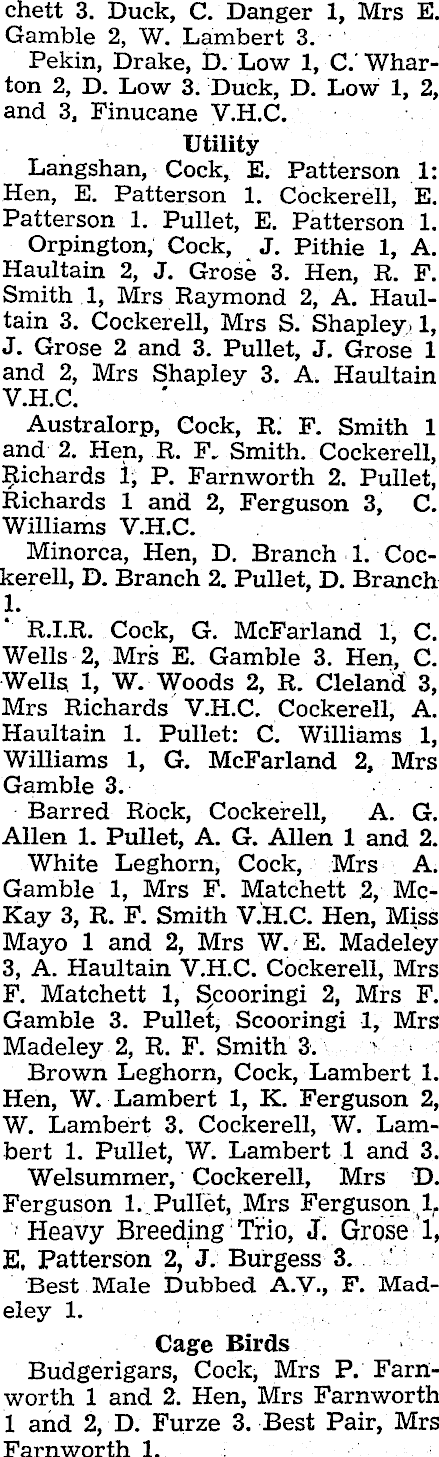 chett 3. Duck, C. Danger 1, Mrs E. Gamble 2, W. Lambert 3.

Pekin, Drake, D. Low 1, C. Wharton 2, D. Low 3. Duck, D. Low 1, 2, and 3, Finucane V.H.C.

Utility

Langshan, Cock, E. Patterson 1: Hen, E. Patterson 1. Cockerell, E. Patterson 1. Pullet, E. Patterson 1.

Orpington, Cock, J. Pithie 1, A. Haultain 2, J. Grose 3. Hen, R. F. Smith 1, Mrs Raymond 2, A. Haultain 3. Cockerell, Mrs S. Shapley 1, J. Grose 2 and 3. Pullet, J. Grose 1 and 2, Mrs Shapley 3. A. Haultain V.H.C.

Australorp, Cock, R. F. Smith 1 and 2. Hen, R. F. Smith. Cockerell, Richards 1, P. Farnworth 2. Pullet, Richards 1 and 2, Ferguson 3, C. Williams V.H.C.

Minorca, Hen, D. Branch 1. Cockerell, D. Branch 2. Pullet, D. Branch 1.

R.I.R. Cock, G. McFarland 1, C. Wells 2, Mrs E. Gamble 3. Hen, C. Wells 1, W. Woods 2, R. Cleland 3, Mrs Richards V.H.C. Cockerell, A. Haultain 1. Pullet: C. Williams 1, Williams 1, G. McFarland 2, Mrs Gamble 3.

Barred Rock, Cockerell, A. G. Allen 1. Pullet, A. G. Allen 1 and 2.

White Leghorn, Cock, Mrs A. Gamble 1, Mrs F. Matchett 2, McKay 3, R. F. Smith V.H.C. Hen, Miss Mayo 1 and 2, Mrs W. E. Madeley 3, A. Haultain V.H.C. Cockerell, Mrs F. Matchett 1, Scooringi 2, Mrs F. Gamble 3. Pullet, Scooringi 1, Mrs Madeley 2, R. F. Smith 3.

Brown Leghorn, Cock, Lambert 1. Hen, W. Lambert 1, K. Ferguson 2, W. Lambert 3. Cockerell, W. Lambert 1. Pullet, W. Lambert 1 and 3.

Welsummer, Cockerell, Mrs D. Ferguson 1. Pullet, Mrs Ferguson 1.

Heavy Breeding Trio, J. Grose 1, E. Patterson 2, J. Burgess 3.

Best Male Dubbed A.V., F. Madeley 1.

Cage Birds

Budgerigars, Cock, Mrs P. Farnworth 1 and 2. Hen, Mrs Farnworth 1 and 2, D. Furze 3. Best Pair, Mrs Farnworth 1.